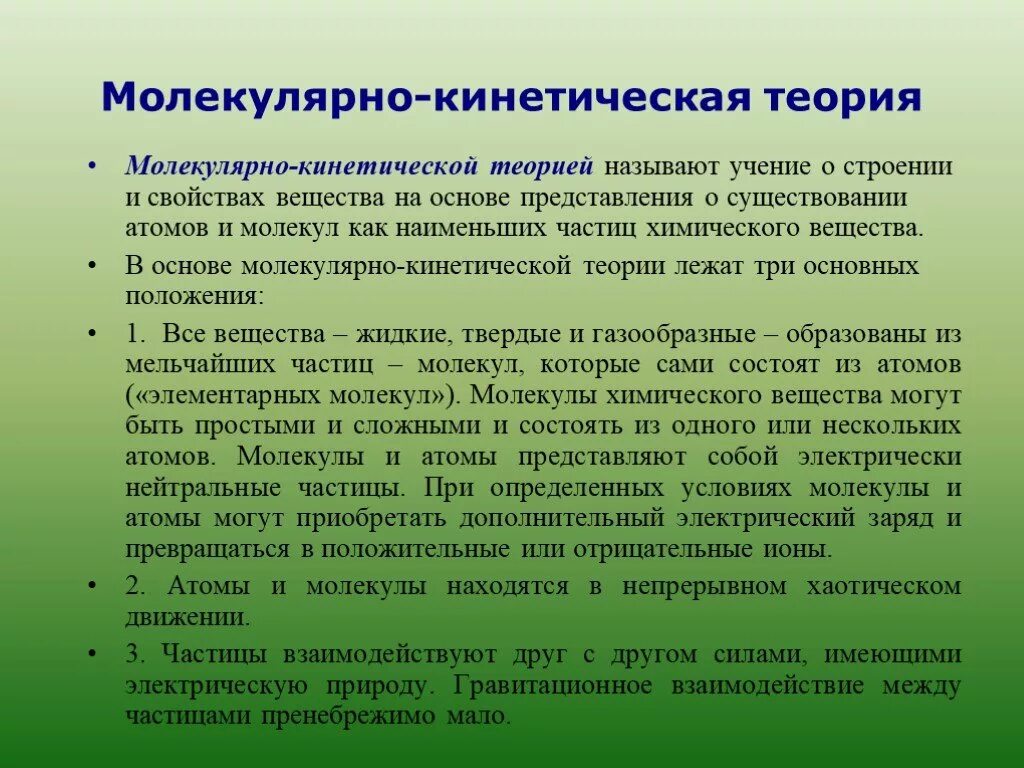 Молекулярно-кинетическая теория

• Молекулярно-кинетической теорией называют учение о строении и свойствах вещества на основе представления о существовании атомов и молекул как наименьших частиц химического вещества.

• В основе молекулярно-кинетической теории лежат три основных положения:

• 1. Все вещества – жидкие, твердые и газообразные – образованы из мельчайших частиц – молекул, которые сами состоят из атомов («элементарных молекул»). Молекулы химического вещества могут быть простыми и сложными и состоять из одного или нескольких атомов. Молекулы и атомы представляют собой электрически нейтральные частицы. При определенных условиях молекулы и атомы могут приобретать дополнительный электрический заряд и превращаться в положительные или отрицательные ионы.

• 2. Атомы и молекулы находятся в непрерывном хаотическом движении.

• 3. Частицы взаимодействуют друг с другом силами, имеющими электрическую природу. Гравитационное взаимодействие между частицами пренебрежимо мало.